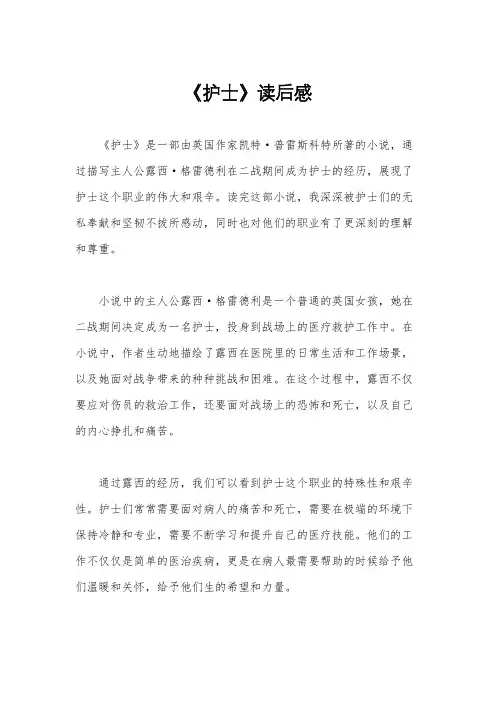 《护士》读后感

《护士》是一部由英国作家凯特·普雷斯科特所著的小说，通过描写主人公露西·格雷德利在二战期间成为护士的经历，展现了护士这个职业的伟大和艰辛。读完这部小说，我深深被护士们的无私奉献和坚韧不拔所感动，同时也对他们的职业有了更深刻的理解和尊重。

小说中的主人公露西·格雷德利是一个普通的英国女孩，她在二战期间决定成为一名护士，投身到战场上的医疗救护工作中。在小说中，作者生动地描绘了露西在医院里的日常生活和工作场景，以及她面对战争带来的种种挑战和困难。在这个过程中，露西不仅要应对伤员的救治工作，还要面对战场上的恐怖和死亡，以及自己的内心挣扎和痛苦。

通过露西的经历，我们可以看到护士这个职业的特殊性和艰辛性。护士们常常需要面对病人的痛苦和死亡，需要在极端的环境下保持冷静和专业，需要不断学习和提升自己的医疗技能。他们的工作不仅仅是简单的医治疾病，更是在病人最需要帮助的时候给予他们温暖和关怀，给予他们生的希望和力量。